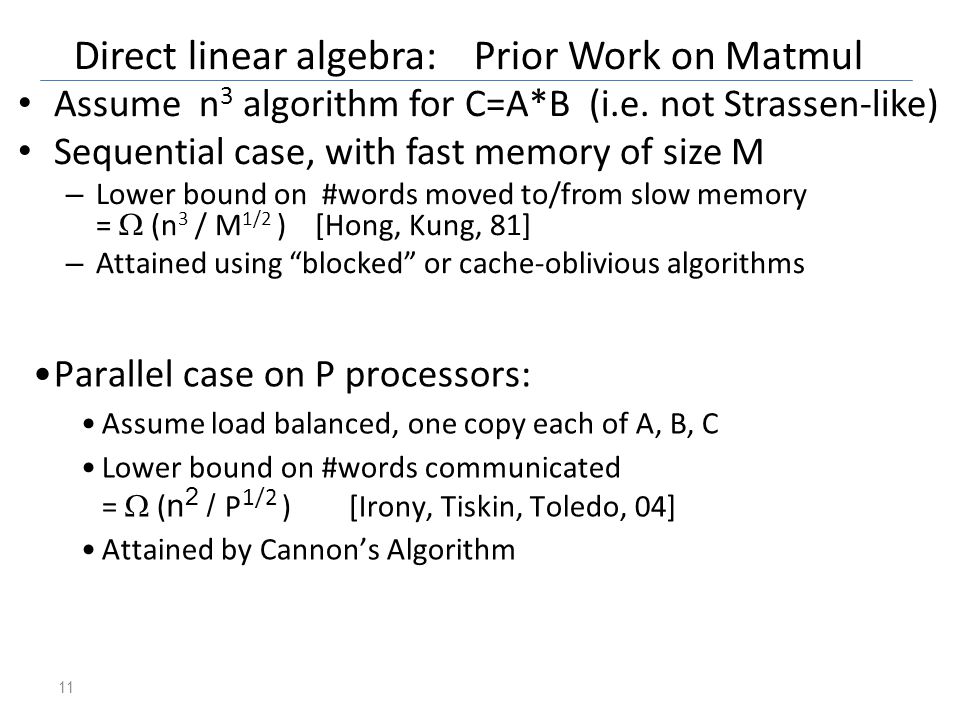 Direct linear algebra: Prior Work on Matmul

• Assume $n^3$ algorithm for C=A*B (i.e. not Strassen-like)
• Sequential case, with fast memory of size M
– Lower bound on #words moved to/from slow memory = $\Omega$ ($n^3$ / $M^{1/2}$ ) [Hong, Kung, 81]
– Attained using “blocked” or cache-oblivious algorithms

•Parallel case on P processors:
• Assume load balanced, one copy each of A, B, C
• Lower bound on #words communicated = $\Omega$ ($n^2$ / $P^{1/2}$ ) [Irony, Tiskin, Toledo, 04]
• Attained by Cannon’s Algorithm

11